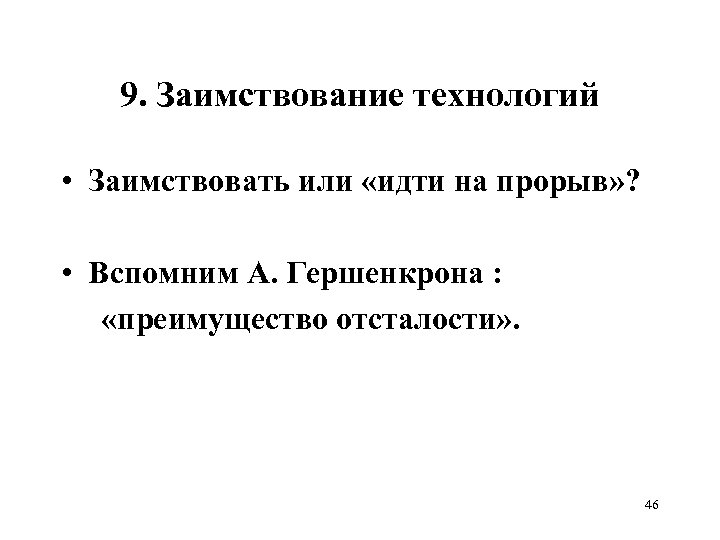 9. Заимствование технологий

• Заимствовать или «идти на прорыв»?

• Вспомним А. Гершенкрона : «преимущество отсталости».

46